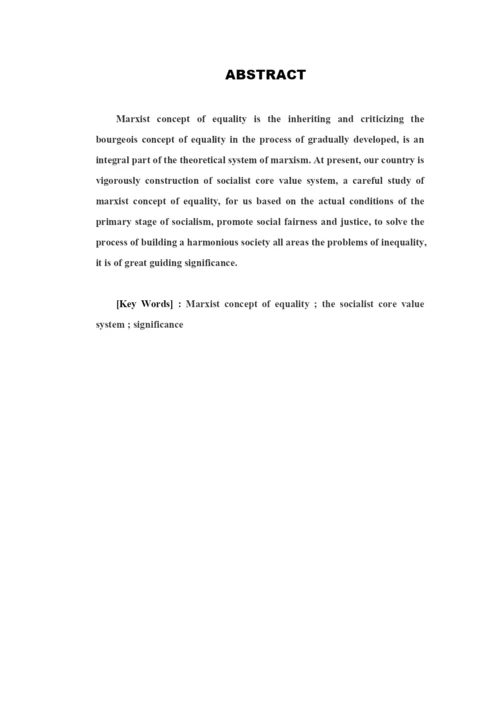 ABSTRACT

Marxist concept of equality is the inheriting and criticizing the bourgeois concept of equality in the process of gradually developed, is an integral part of the theoretical system of marxism. At present, our country is vigorously construction of socialist core value system, a careful study of marxist concept of equality, for us based on the actual conditions of the primary stage of socialism, promote social fairness and justice, to solve the process of building a harmonious society all areas the problems of inequality, it is of great guiding significance.

[Key Words] : Marxist concept of equality ; the socialist core value system ; significance